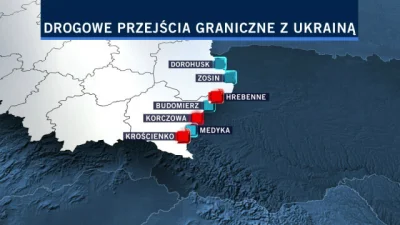 DROGOWE PRZEJŚCIA GRANICZNE Z UKRAINĄ

DOROHUSK
ZOSIN
HREBENNE
BUDOMIERZ
KORCZOWA
MEDYKA
KROŚCIENKO